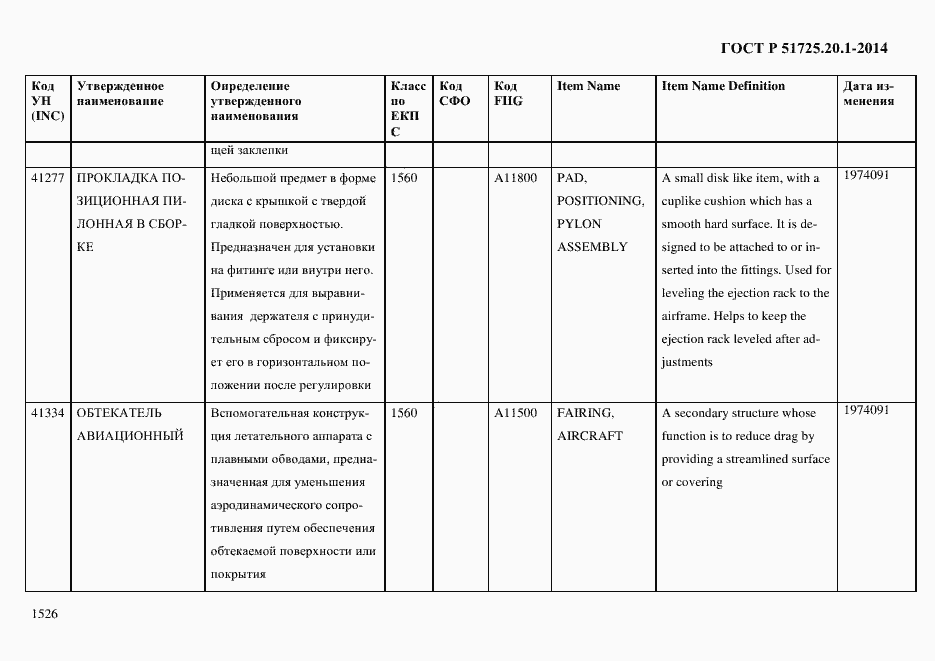 ГОСТ Р 51725.20.1-2014

| Код УН (INC) | Утвержденное наименование | Определение утвержденного наименования | Класс по ЕКПС | Код СФО | Код FIIG | Item Name | Item Name Definition | Дата изменения |
|---|---|---|---|---|---|---|---|---|
| | | щей заклепки | | | | | | |
| 41277 | ПРОКЛАДКА ПОЗИЦИОННАЯ ПИЛОННАЯ В СБОРКЕ | Небольшой предмет в форме диска с крышкой с твердой гладкой поверхностью. Предназначен для установки на фитинге или внутри него. Применяется для выравнивания держателя с принудительным сбросом и фиксирует его в горизонтальном положении после регулировки | 1560 | | A11800 | PAD, POSITIONING, PYLON ASSEMBLY | A small disk like item, with a cuplike cushion which has a smooth hard surface. It is designed to be attached to or inserted into the fittings. Used for leveling the ejection rack to the airframe. Helps to keep the ejection rack leveled after adjustments | 1974091 |
| 41334 | ОБТЕКАТЕЛЬ АВИАЦИОННЫЙ | Вспомогательная конструкция летательного аппарата с плавными обводами, предназначенная для уменьшения аэродинамического сопротивления путем обеспечения обтекаемой поверхности или покрытия | 1560 | | A11500 | FAIRING, AIRCRAFT | A secondary structure whose function is to reduce drag by providing a streamlined surface or covering | 1974091 |

1526